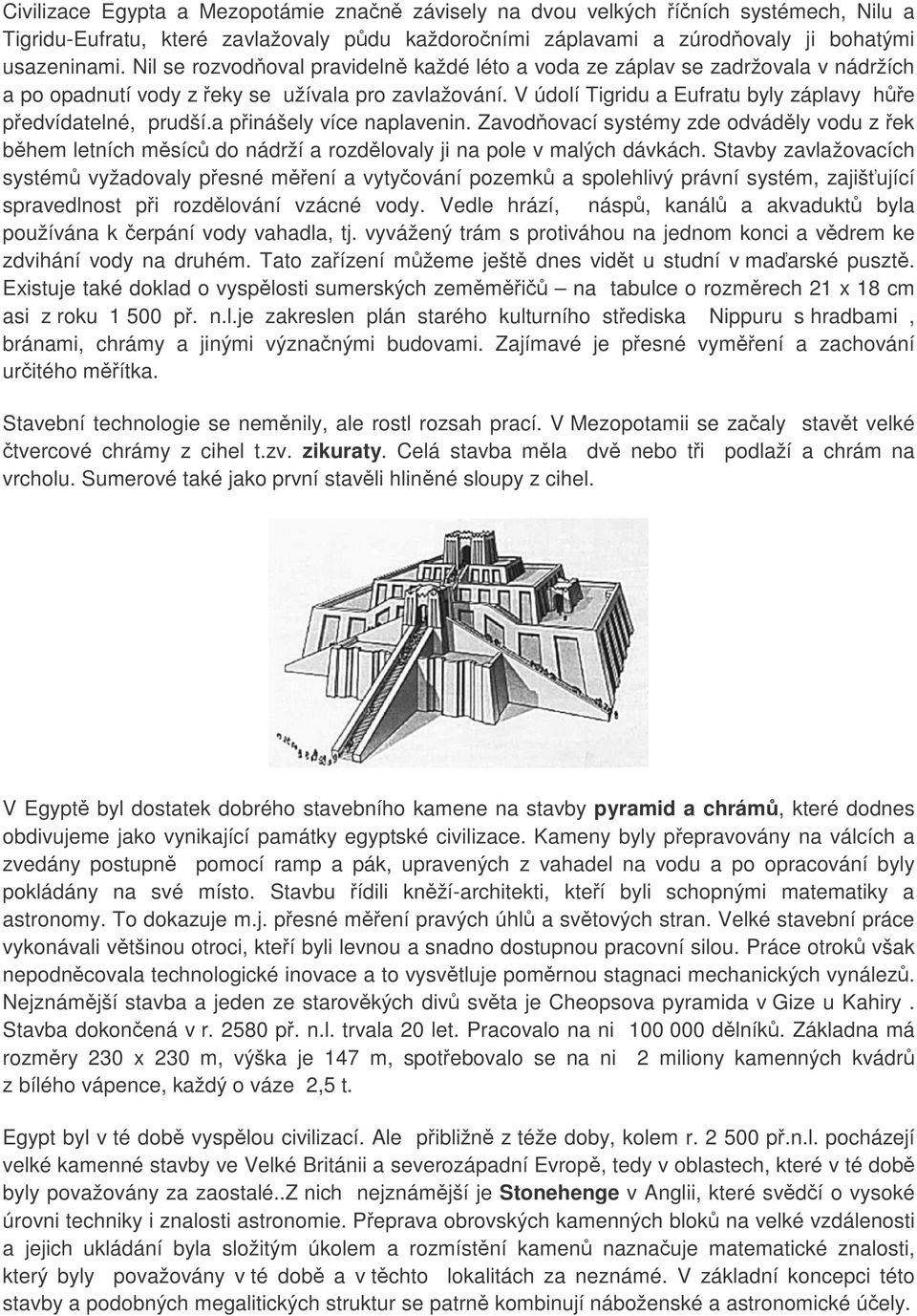 Civilizace Egypta a Mezopotámie značně závisely na dvou velkých říčních systémech, Nilu a Tigridu-Eufratu, které zavlažovaly půdu každoročními záplavami a zúrodňovaly ji bohatými usazeninami. Nil se rozvodňoval pravidelně každé léto a voda ze záplav se zadržovala v nádržích a po opadnutí vody z řeky se užívala pro zavlažování. V údolí Tigridu a Eufratu byly záplavy hůře předvídatelné, prudší.a přinášely více naplavenin. Zavodňovací systémy zde odváděly vodu z řek během letních měsíců do nádrží a rozdělovaly ji na pole v malých dávkách. Stavby zavlažovacích systémů vyžadovaly přesné měření a vytyčování pozemků a spolehlivý právní systém, zajišťující spravedlnost při rozdělování vzácné vody. Vedle hrází, náspů, kanálů a akvaduktů byla používána k čerpání vody vahadla, tj. vyvážený trám s protiváhou na jednom konci a vědrem ke zdvihání vody na druhém. Tato zařízení můžeme ještě dnes vidět u studní v maďarské pusztě. Existuje také doklad o vyspělosti sumerských zeměměřičů – na tabulce o rozměrech 21 x 18 cm asi z roku 1 500 př. n.l.je zakreslen plán starého kulturního střediska Nippuru s hradbami , bránami, chrámy a jinými význačnými budovami. Zajímavé je přesné vyměření a zachování určitého měřítka.

Stavební technologie se neměnily, ale rostl rozsah prací. V Mezopotamii se začaly stavět velké čtvercové chrámy z cihel t.zv. zikuraty. Celá stavba měla dvě nebo tři podlaží a chrám na vrcholu. Sumerové také jako první stavěli hliněné sloupy z cihel.

V Egyptě byl dostatek dobrého stavebního kamene na stavby pyramid a chrámů, které dodnes obdivujeme jako vynikající památky egyptské civilizace. Kameny byly přepravovány na válcích a zvedány postupně pomocí ramp a pák, upravených z vahadel na vodu a po opracování byly pokládány na své místo. Stavbu řídili kněží-architekti, kteří byli schopnými matematiky a astronomy. To dokazuje m.j. přesné měření pravých úhlů a světových stran. Velké stavební práce vykonávali většinou otroci, kteří byli levnou a snadno dostupnou pracovní silou. Práce otroků však nepodněcovala technologické inovace a to vysvětluje poměrnou stagnaci mechanických vynálezů. Nejznámější stavba a jeden ze starověkých divů světa je Cheopsova pyramida v Gize u Kahiry . Stavba dokončená v r. 2580 př. n.l. trvala 20 let. Pracovalo na ni 100 000 dělníků. Základna má rozměry 230 x 230 m, výška je 147 m, spotřebovalo se na ni 2 miliony kamenných kvádrů z bílého vápence, každý o váze 2,5 t.

Egypt byl v té době vyspělou civilizací. Ale přibližně z téže doby, kolem r. 2 500 př.n.l. pocházejí velké kamenné stavby ve Velké Británii a severozápadní Evropě, tedy v oblastech, které v té době byly považovány za zaostalé..Z nich nejznámější je Stonehenge v Anglii, které svědčí o vysoké úrovni techniky i znalosti astronomie. Přeprava obrovských kamenných bloků na velké vzdálenosti a jejich ukládání byla složitým úkolem a rozmístění kamenů naznačuje matematické znalosti, který byly považovány v té době a v těchto lokalitách za neznámé. V základní koncepci této stavby a podobných megalitických struktur se patrně kombinují náboženské a astronomické účely.